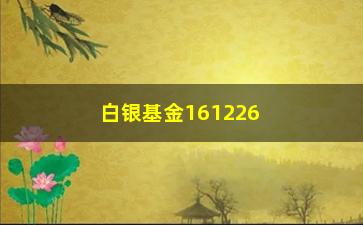 白银基金161226